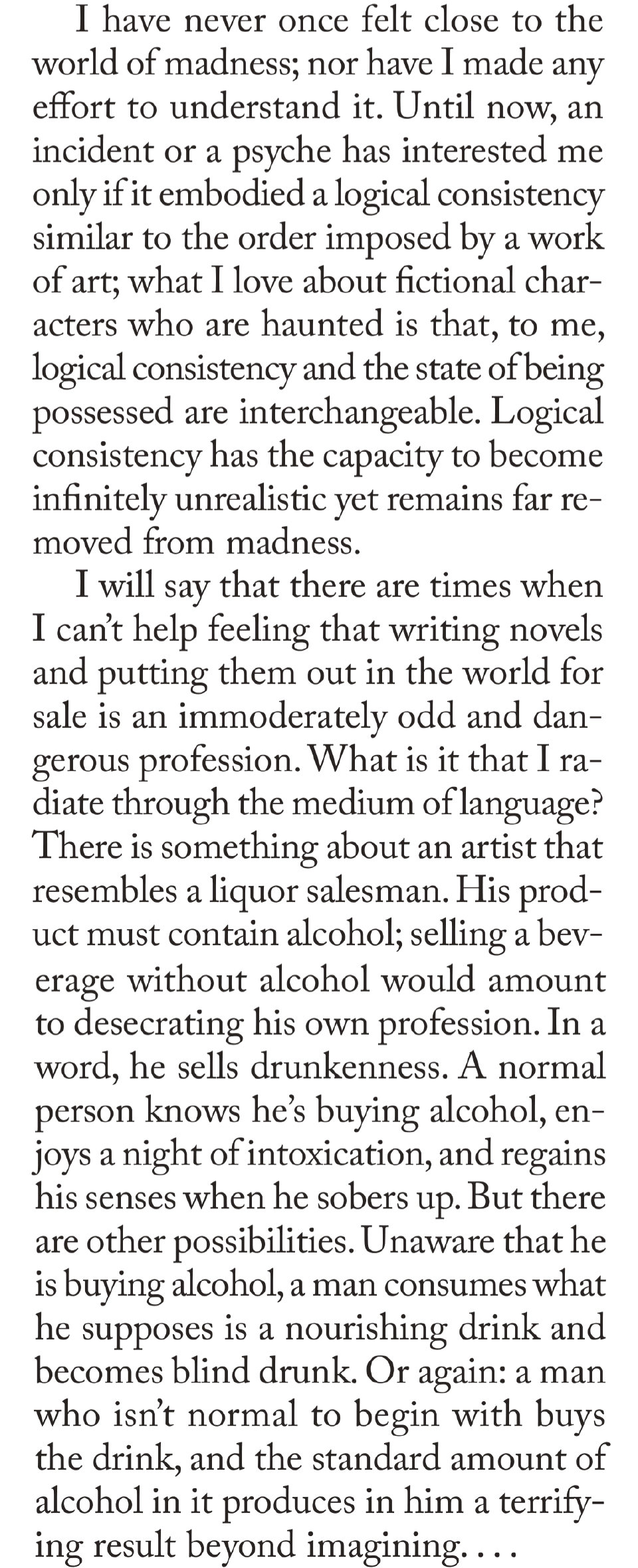 I have never once felt close to the world of madness; nor have I made any effort to understand it. Until now, an incident or a psyche has interested me only if it embodied a logical consistency similar to the order imposed by a work of art; what I love about fictional characters who are haunted is that, to me, logical consistency and the state of being possessed are interchangeable. Logical consistency has the capacity to become infinitely unrealistic yet remains far removed from madness.

I will say that there are times when I can't help feeling that writing novels and putting them out in the world for sale is an immoderately odd and dangerous profession. What is it that I radiate through the medium of language? There is something about an artist that resembles a liquor salesman. His product must contain alcohol; selling a beverage without alcohol would amount to desecrating his own profession. In a word, he sells drunkenness. A normal person knows he's buying alcohol, enjoys a night of intoxication, and regains his senses when he sobers up. But there are other possibilities. Unaware that he is buying alcohol, a man consumes what he supposes is a nourishing drink and becomes blind drunk. Or again: a man who isn't normal to begin with buys the drink, and the standard amount of alcohol in it produces in him a terrifying result beyond imagining. . . .